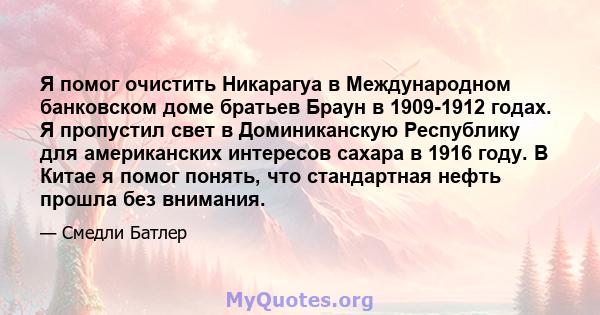 Я помог очистить Никарагуа в Международном банковском доме братьев Браун в 1909-1912 годах. Я пропустил свет в Доминиканскую Республику для американских интересов сахара в 1916 году. В Китае я помог понять, что стандартная нефть прошла без внимания.

— Смедли Батлер

MyQuotes.org